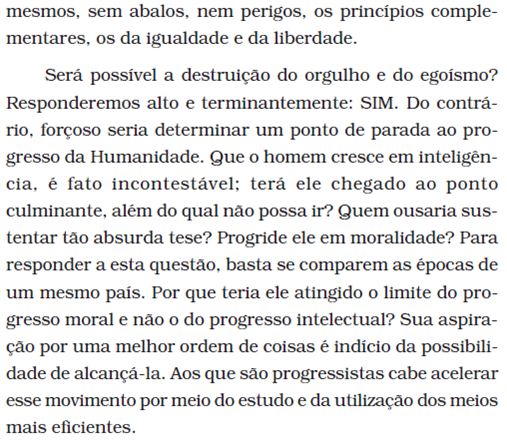 mesmos, sem abalos, nem perigos, os princípios complementares, os da igualdade e da liberdade.

Será possível a destruição do orgulho e do egoísmo? Responderemos alto e terminantemente: SIM. Do contrário, forçoso seria determinar um ponto de parada ao progresso da Humanidade. Que o homem cresce em inteligência, é fato incontestável; terá ele chegado ao ponto culminante, além do qual não possa ir? Quem ousaria sustentar tão absurda tese? Progride ele em moralidade? Para responder a esta questão, basta se comparem as épocas de um mesmo país. Por que teria ele atingido o limite do progresso moral e não o do progresso intelectual? Sua aspiração por uma melhor ordem de coisas é indício da possibilidade de alcançá-la. Aos que são progressistas cabe acelerar esse movimento por meio do estudo e da utilização dos meios mais eficientes.